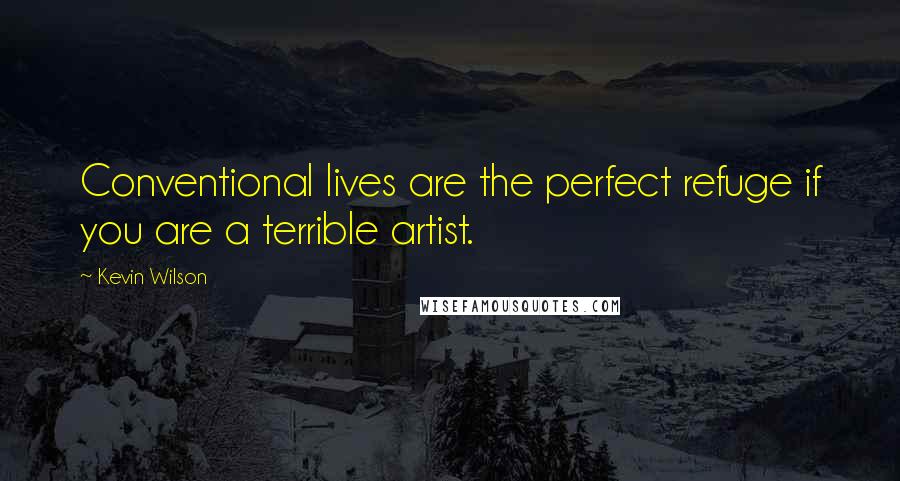 Conventional lives are the perfect refuge if you are a terrible artist.

~ Kevin Wilson

WISEFAMOUSQUOTES.COM